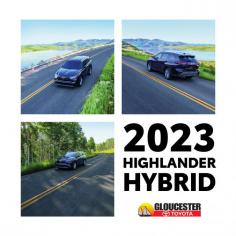 2023
HIGHLANDER
HYBRID

GLOUCESTER
TOYOTA